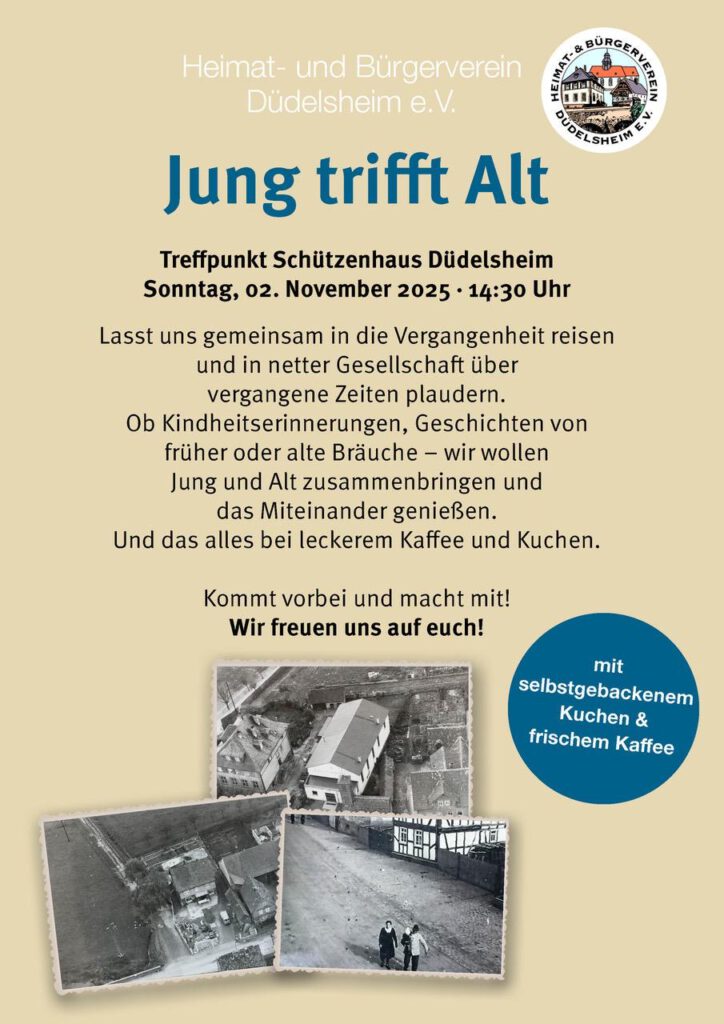 Heimat- und Bürgerverein
Düdelsheim e.V.

HEIMAT- & BÜRGERVEREIN
DÜDELSHEIM E.V.

Jung trifft Alt

Treffpunkt Schützenhaus Düdelsheim
Sonntag, 02. November 2025 · 14:30 Uhr

Lasst uns gemeinsam in die Vergangenheit reisen und in netter Gesellschaft über vergangene Zeiten plaudern. Ob Kindheitserinnerungen, Geschichten von früher oder alte Bräuche – wir wollen Jung und Alt zusammenbringen und das Miteinander genießen. Und das alles bei leckerem Kaffee und Kuchen.

Kommt vorbei und macht mit!
Wir freuen uns auf euch!

mit
selbstgebackenem
Kuchen &
frischem Kaffee